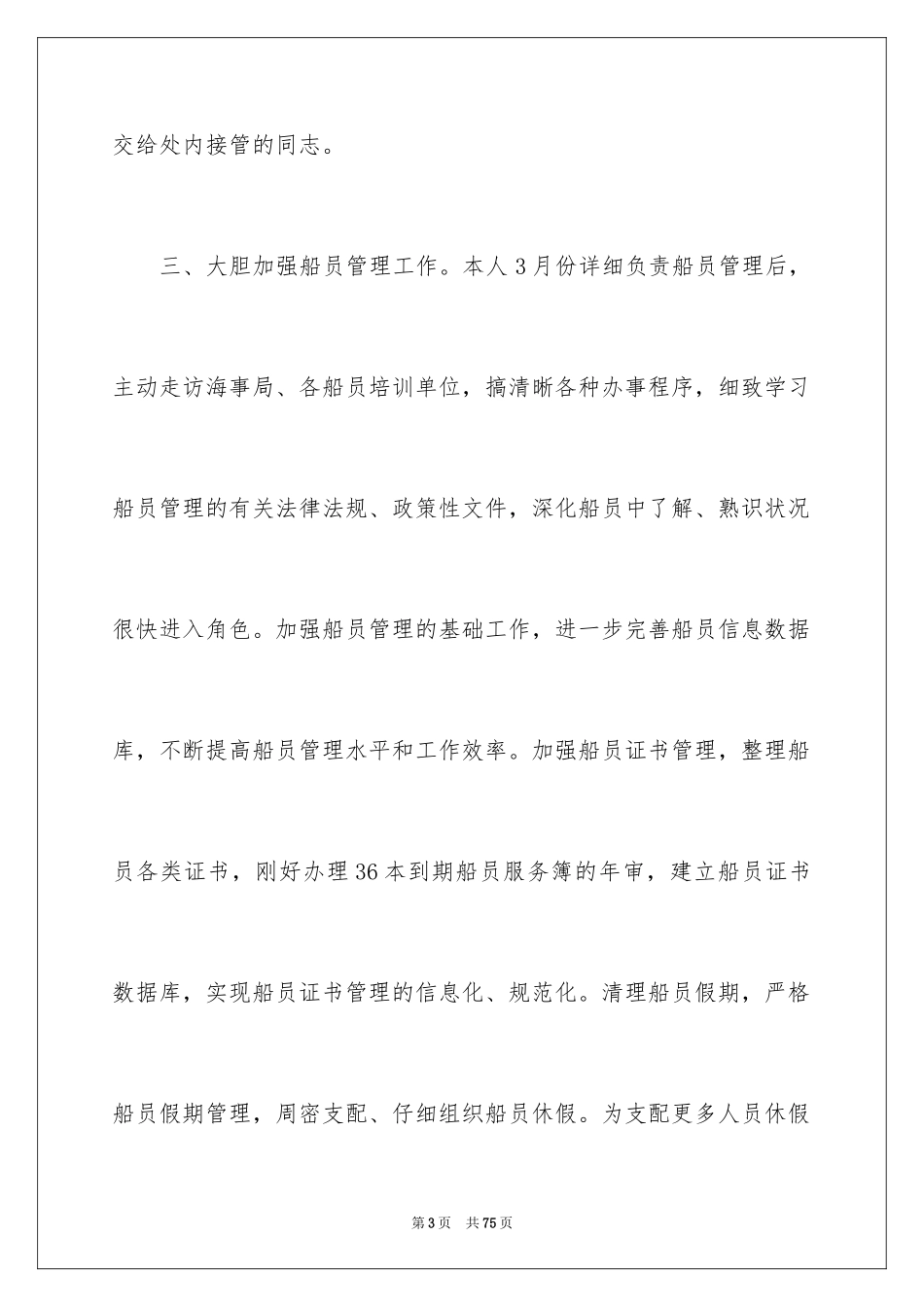 交给处内接管的同志。

三、大胆加强船员管理工作。本人3月份详细负责船员管理后，主动走访海事局、各船员培训单位，搞清晰各种办事程序，细致学习船员管理的有关法律法规、政策性文件，深化船员中了解、熟识状况很快进入角色。加强船员管理的基础工作，进一步完善船员信息数据库，不断提高船员管理水平和工作效率。加强船员证书管理，整理船员各类证书，刚好办理36本到期船员服务簿的年审，建立船员证书数据库，实现船员证书管理的信息化、规范化。清理船员假期，严格船员假期管理，周密支配、仔细组织船员休假。为支配更多人员休假

第3页 共75页